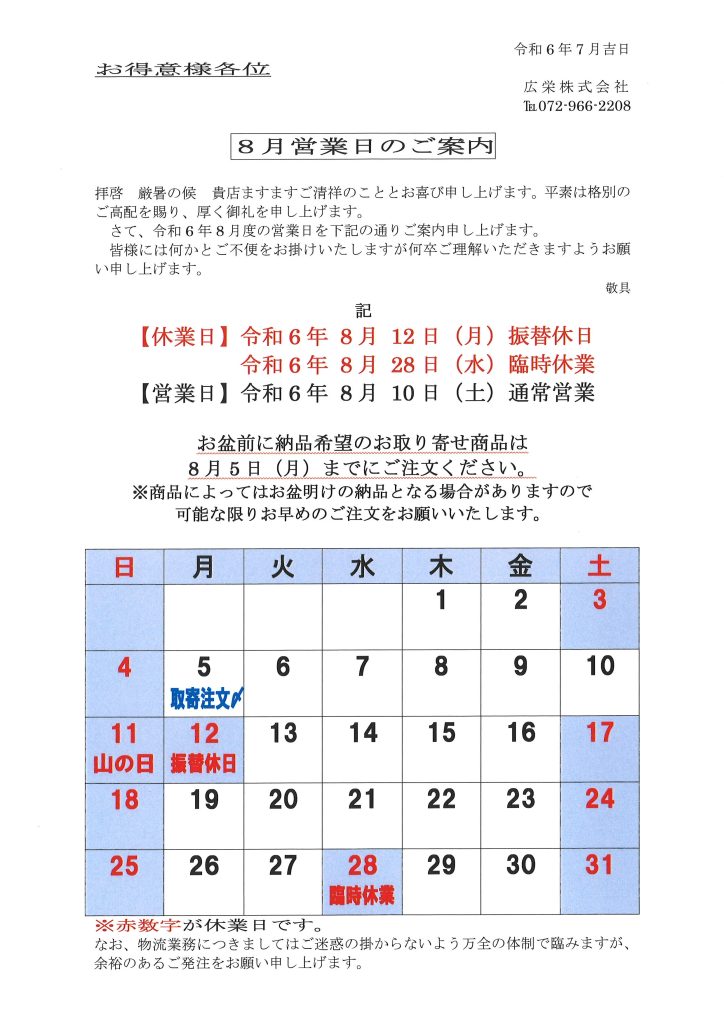 令和６年７月吉日

お得意様各位

広栄株式会社
TEL072-966-2208

８月営業日のご案内

拝啓　厳暑の候　貴店ますますご清祥のこととお喜び申し上げます。平素は格別のご高配を賜り、厚く御礼を申し上げます。
　さて、令和６年８月度の営業日を下記の通りご案内申し上げます。
　皆様には何かとご不便をお掛けいたしますが何卒ご理解いただきますようお願い申し上げます。

敬具

記

【休業日】令和６年 ８月 １２日（月）振替休日
　　　　　令和６年 ８月 ２８日（水）臨時休業
【営業日】令和６年 ８月 １０日（土）通常営業

お盆前に納品希望のお取り寄せ商品は
８月５日（月）までにご注文ください。
※商品によってはお盆明けの納品となる場合がありますので
可能な限りお早めのご注文をお願いいたします。

| 日 | 月 | 火 | 水 | 木 | 金 | 土 |
|---|---|---|---|---|---|---|
| | | | | 1 | 2 | 3 |
| 4 | 5 取寄注文〆 | 6 | 7 | 8 | 9 | 10 |
| 11 山の日 | 12 振替休日 | 13 | 14 | 15 | 16 | 17 |
| 18 | 19 | 20 | 21 | 22 | 23 | 24 |
| 25 | 26 | 27 | 28 臨時休業 | 29 | 30 | 31 |

※赤数字が休業日です。
なお、物流業務につきましてはご迷惑の掛からないよう万全の体制で臨みますが、余裕のあるご発注をお願い申し上げます。